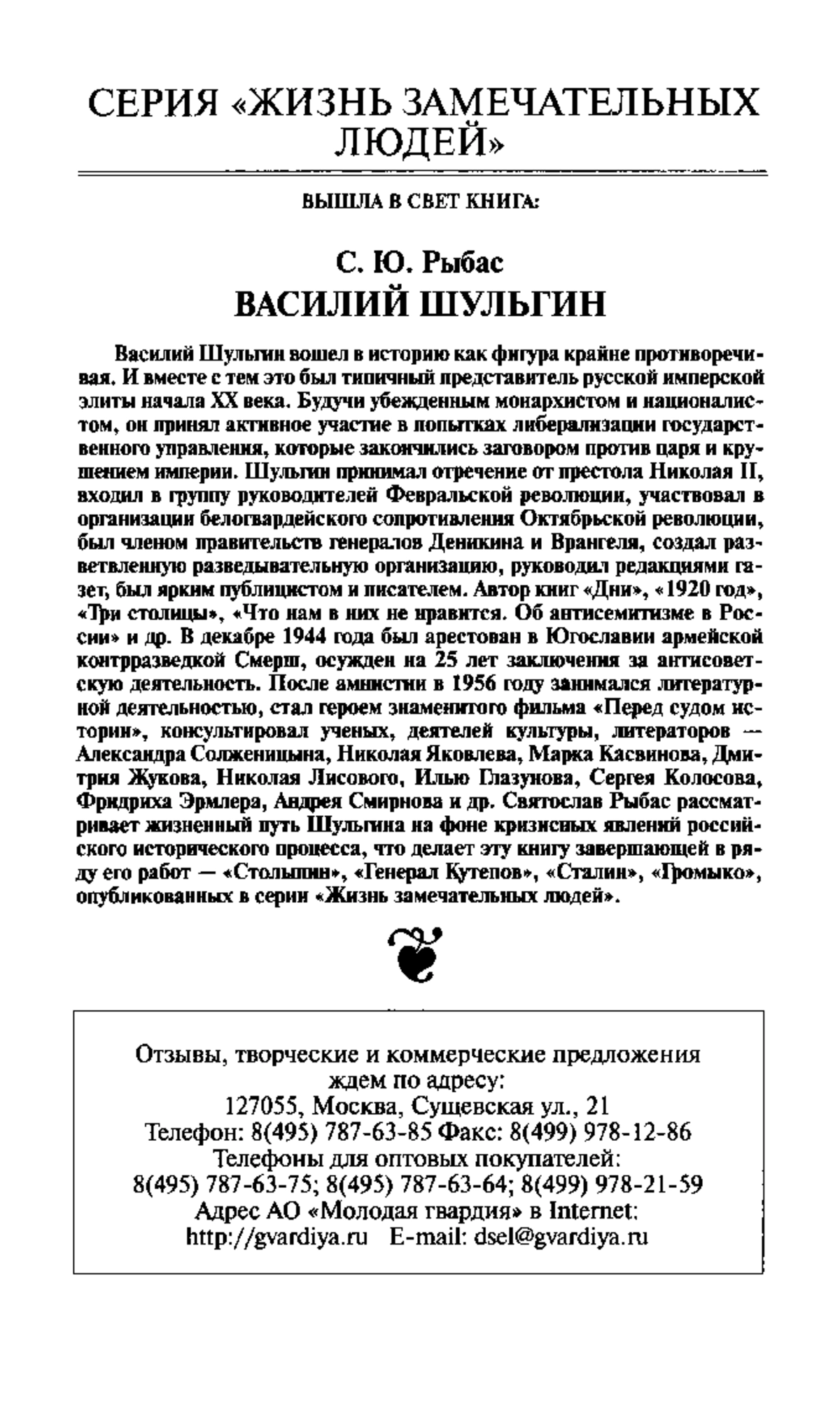 СЕРИЯ «ЖИЗНЬ ЗАМЕЧАТЕЛЬНЫХ ЛЮДЕЙ»

ВЫШЛА В СВЕТ КНИГА:

С. Ю. Рыбас
ВАСИЛИЙ ШУЛЬГИН

Василий Шульгин вошел в историю как фигура крайне противоречивая. И вместе с тем это был типичный представитель русской имперской элиты начала XX века. Будучи убежденным монархистом и националистом, он принял активное участие в попытках либерализации государственного управления, которые закончились заговором против царя и крушением империи. Шульгин принимал отречение от престола Николая II, входил в группу руководителей Февральской революции, участвовал в организации белогвардейского сопротивления Октябрьской революции, был членом правительств генералов Деникина и Врангеля, создал разветвленную разведывательную организацию, руководил редакциями газет, был ярким публицистом и писателем. Автор книг «Дни», «1920 год», «Три столицы», «Что нам в них не нравится. Об антисемитизме в России» и др. В декабре 1944 года был арестован в Югославии армейской контрразведкой Смерш, осужден на 25 лет заключения за антисоветскую деятельность. После амнистии в 1956 году занимался литературной деятельностью, стал героем знаменитого фильма «Перед судом истории», консультировал ученых, деятелей культуры, литераторов — Александра Солженицына, Николая Яковлева, Марка Касвинова, Дмитрия Жукова, Николая Лисового, Илью Глазунова, Сергея Колосова, Фридриха Эрмлера, Андрея Смирнова и др. Святослав Рыбас рассматривает жизненный путь Шульгина на фоне кризисных явлений российского исторического процесса, что делает эту книгу завершающей в ряду его работ — «Столыпин», «Генерал Кутепов», «Сталин», «Громыко», опубликованных в серии «Жизнь замечательных людей».

Отзывы, творческие и коммерческие предложения ждем по адресу:
127055, Москва, Сущевская ул., 21
Телефон: 8(495) 787-63-85 Факс: 8(499) 978-12-86
Телефоны для оптовых покупателей:
8(495) 787-63-75; 8(495) 787-63-64; 8(499) 978-21-59
Адрес АО «Молодая гвардия» в Internet:
http://gvardiya.ru E-mail: dsel@gvardiya.ru